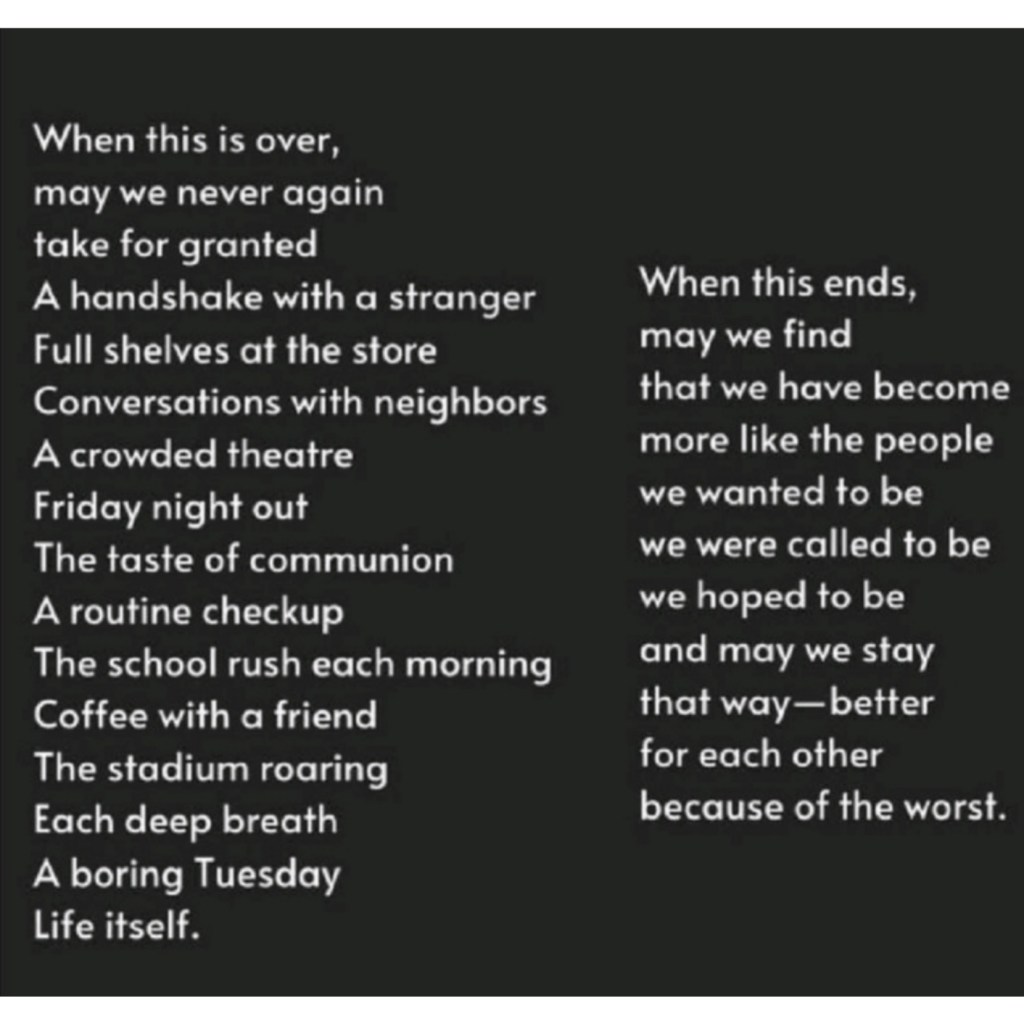 When this is over,
may we never again
take for granted
A handshake with a stranger
Full shelves at the store
Conversations with neighbors
A crowded theatre
Friday night out
The taste of communion
A routine checkup
The school rush each morning
Coffee with a friend
The stadium roaring
Each deep breath
A boring Tuesday
Life itself.

When this ends,
may we find
that we have become
more like the people
we wanted to be
we were called to be
we hoped to be
and may we stay
that way—better
for each other
because of the worst.